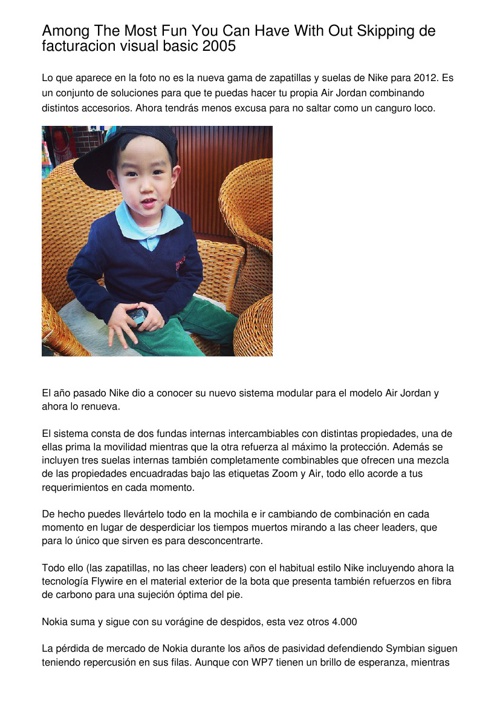 Among The Most Fun You Can Have With Out Skipping de facturacion visual basic 2005

Lo que aparece en la foto no es la nueva gama de zapatillas y suelas de Nike para 2012. Es un conjunto de soluciones para que te puedas hacer tu propia Air Jordan combinando distintos accesorios. Ahora tendrás menos excusa para no saltar como un canguro loco.

El año pasado Nike dio a conocer su nuevo sistema modular para el modelo Air Jordan y ahora lo renueva.

El sistema consta de dos fundas internas intercambiables con distintas propiedades, una de ellas prima la movilidad mientras que la otra refuerza al máximo la protección. Además se incluyen tres suelas internas también completamente combinables que ofrecen una mezcla de las propiedades encuadradas bajo las etiquetas Zoom y Air, todo ello acorde a tus requerimientos en cada momento.

De hecho puedes llevártelo todo en la mochila e ir cambiando de combinación en cada momento en lugar de desperdiciar los tiempos muertos mirando a las cheer leaders, que para lo único que sirven es para desconcentrarte.

Todo ello (las zapatillas, no las cheer leaders) con el habitual estilo Nike incluyendo ahora la tecnología Flywire en el material exterior de la bota que presenta también refuerzos en fibra de carbono para una sujeción óptima del pie.

Nokia suma y sigue con su vorágine de despidos, esta vez otros 4.000

La pérdida de mercado de Nokia durante los años de pasividad defendiendo Symbian siguen teniendo repercusión en sus filas. Aunque con WP7 tienen un brillo de esperanza, mientras